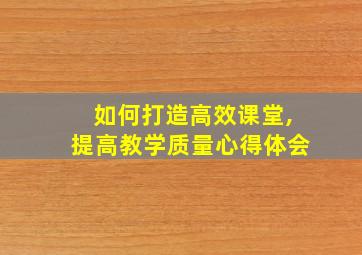 如何打造高效课堂,
提高教学质量心得体会